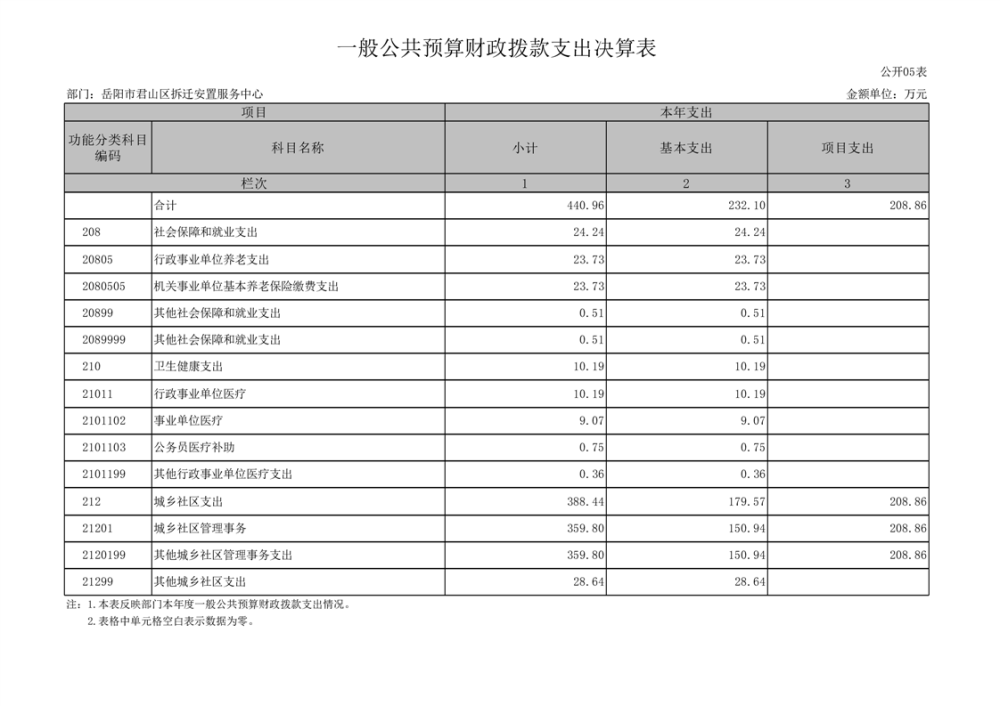 一般公共预算财政拨款支出决算表

公开05表

部门：岳阳市君山区拆迁安置服务中心

金额单位：万元

| 项目 | | 本年支出 | | |
|---|---|---|---|---|
| 功能分类科目编码 | 科目名称 | 小计 | 基本支出 | 项目支出 |
| 栏次 | | 1 | 2 | 3 |
| | 合计 | 440.96 | 232.10 | 208.86 |
| 208 | 社会保障和就业支出 | 24.24 | 24.24 | |
| 20805 | 行政事业单位养老支出 | 23.73 | 23.73 | |
| 2080505 | 机关事业单位基本养老保险缴费支出 | 23.73 | 23.73 | |
| 20899 | 其他社会保障和就业支出 | 0.51 | 0.51 | |
| 2089999 | 其他社会保障和就业支出 | 0.51 | 0.51 | |
| 210 | 卫生健康支出 | 10.19 | 10.19 | |
| 21011 | 行政事业单位医疗 | 10.19 | 10.19 | |
| 2101102 | 事业单位医疗 | 9.07 | 9.07 | |
| 2101103 | 公务员医疗补助 | 0.75 | 0.75 | |
| 2101199 | 其他行政事业单位医疗支出 | 0.36 | 0.36 | |
| 212 | 城乡社区支出 | 388.44 | 179.57 | 208.86 |
| 21201 | 城乡社区管理事务 | 359.80 | 150.94 | 208.86 |
| 2120199 | 其他城乡社区管理事务支出 | 359.80 | 150.94 | 208.86 |
| 21299 | 其他城乡社区支出 | 28.64 | 28.64 | |

注：1.本表反映部门本年度一般公共预算财政拨款支出情况。
2.表格中单元格空白表示数据为零。